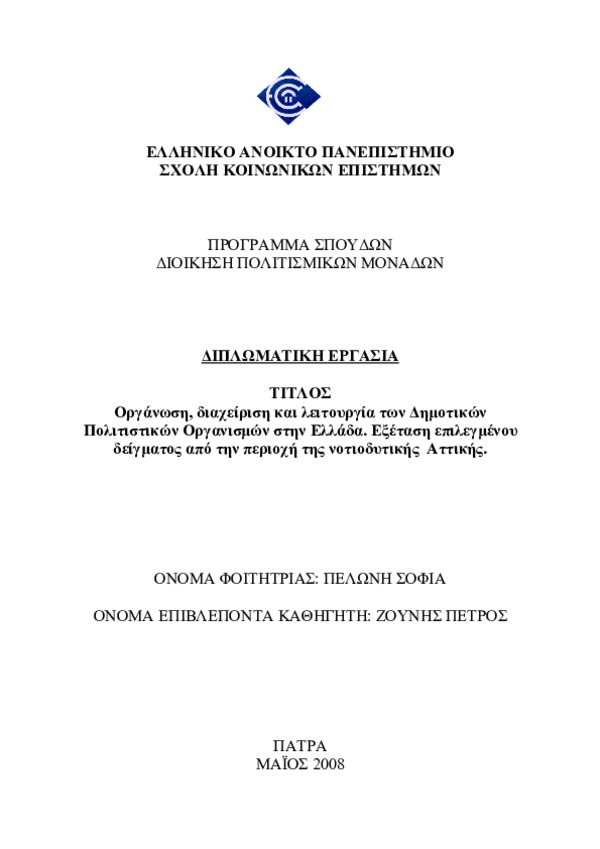 ΕΛΛΗΝΙΚΟ ΑΝΟΙΚΤΟ ΠΑΝΕΠΙΣΤΗΜΙΟ
ΣΧΟΛΗ ΚΟΙΝΩΝΙΚΩΝ ΕΠΙΣΤΗΜΩΝ

ΠΡΟΓΡΑΜΜΑ ΣΠΟΥΔΩΝ
ΔΙΟΙΚΗΣΗ ΠΟΛΙΤΙΣΜΙΚΩΝ ΜΟΝΑΔΩΝ

ΔΙΠΛΩΜΑΤΙΚΗ ΕΡΓΑΣΙΑ

ΤΙΤΛΟΣ
Οργάνωση, διαχείριση και λειτουργία των Δημοτικών Πολιτιστικών Οργανισμών στην Ελλάδα. Εξέταση επιλεγμένου δείγματος από την περιοχή της νοτιοδυτικής Αττικής.

ΟΝΟΜΑ ΦΟΙΤΗΤΡΙΑΣ: ΠΕΛΩΝΗ ΣΟΦΙΑ

ΟΝΟΜΑ ΕΠΙΒΛΕΠΟΝΤΑ ΚΑΘΗΓΗΤΗ: ΖΟΥΝΗΣ ΠΕΤΡΟΣ

ΠΑΤΡΑ
ΜΑΪΟΣ 2008